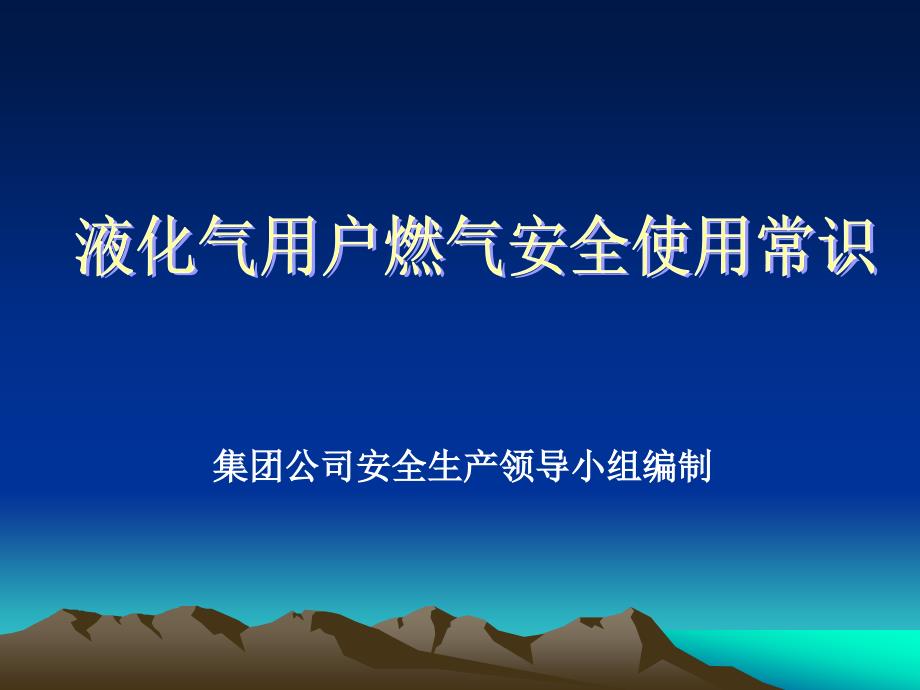 液化气用户燃气安全使用常识

集团公司安全生产领导小组编制